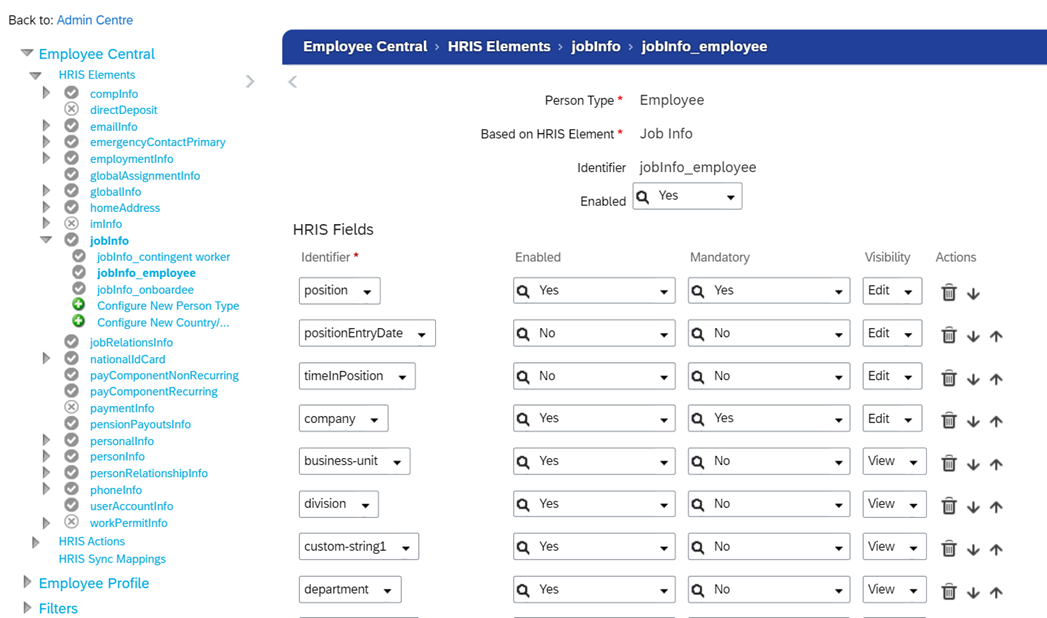 Back to: Admin Centre

Employee Central
HRIS Elements
compInfo
directDeposit
emailInfo
emergencyContactPrimary
employmentInfo
globalAssignmentInfo
globalInfo
homeAddress
imInfo
jobInfo
jobInfo_contingent worker
jobInfo_employee
jobInfo_onboardee
Configure New Person Type
Configure New Country/...
jobRelationsInfo
nationalIdCard
payComponentNonRecurring
payComponentRecurring
paymentInfo
pensionPayoutsInfo
personalInfo
personInfo
personRelationshipInfo
phoneInfo
userAccountInfo
workPermitInfo
HRIS Actions
HRIS Sync Mappings
Employee Profile
Filters

Employee Central › HRIS Elements › jobInfo › jobInfo_employee

Person Type * Employee
Based on HRIS Element * Job Info
Identifier jobInfo_employee
Enabled Yes

HRIS Fields

| Identifier * | Enabled | Mandatory | Visibility | Actions |
|---|---|---|---|---|
| position | Yes | Yes | Edit | |
| positionEntryDate | No | No | Edit | |
| timeInPosition | No | No | Edit | |
| company | Yes | Yes | Edit | |
| business-unit | Yes | No | View | |
| division | Yes | No | View | |
| custom-string1 | Yes | No | View | |
| department | Yes | No | View | |